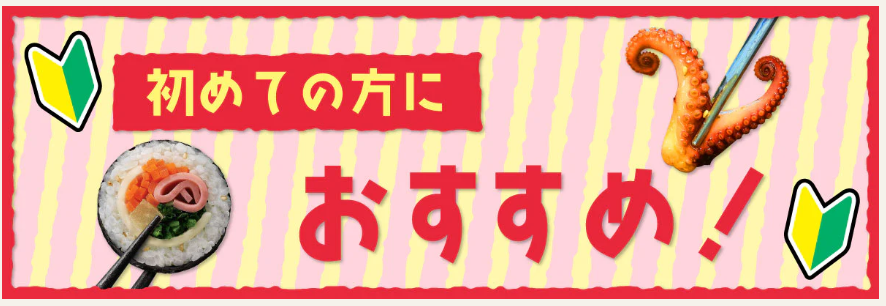 初めての方に

おすすめ!